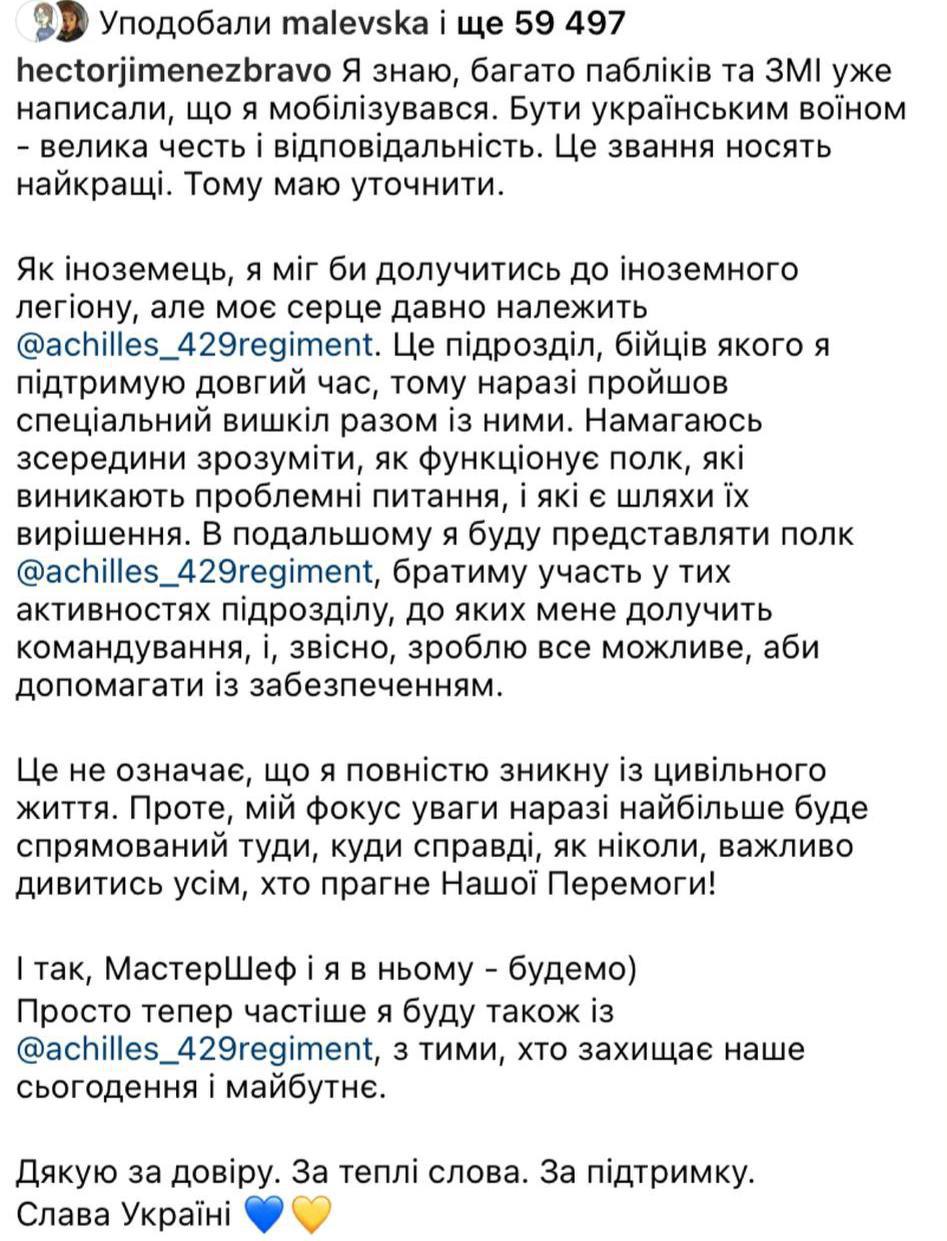 Уподобали malevska і ще 59 497

hectorjimenezbravo Я знаю, багато пабліків та ЗМІ уже написали, що я мобілізувався. Бути українським воїном - велика честь і відповідальність. Це звання носять найкращі. Тому маю уточнити.

Як іноземець, я міг би долучитись до іноземного легіону, але моє серце давно належить @achilles_429regiment. Це підрозділ, бійців якого я підтримую довгий час, тому наразі пройшов спеціальний вишкіл разом із ними. Намагаюсь зсередини зрозуміти, як функціонує полк, які виникають проблемні питання, і які є шляхи їх вирішення. В подальшому я буду представляти полк @achilles_429regiment, братиму участь у тих активностях підрозділу, до яких мене долучить командування, і, звісно, зроблю все можливе, аби допомагати із забезпеченням.

Це не означає, що я повністю зникну із цивільного життя. Проте, мій фокус уваги наразі найбільше буде спрямований туди, куди справді, як ніколи, важливо дивитись усім, хто прагне Нашої Перемоги!

І так, МастерШеф і я в ньому - будемо)
Просто тепер частіше я буду також із @achilles_429regiment, з тими, хто захищає наше сьогодення і майбутнє.

Дякую за довіру. За теплі слова. За підтримку.
Слава Україні 💙💛